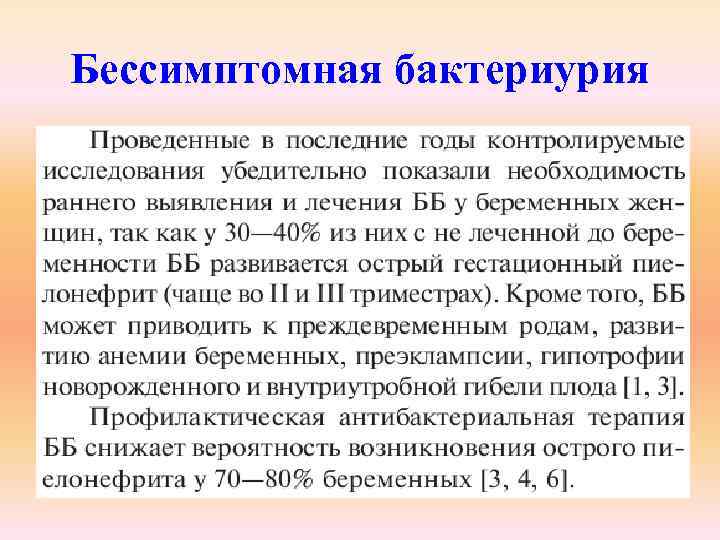 Бессимптомная бактериурия

Проведенные в последние годы контролируемые исследования убедительно показали необходимость раннего выявления и лечения ББ у беременных женщин, так как у 30—40% из них с не леченной до беременности ББ развивается острый гестационный пиелонефрит (чаще во II и III триместрах). Кроме того, ББ может приводить к преждевременным родам, развитию анемии беременных, преэклампсии, гипотрофии новорожденного и внутриутробной гибели плода [1, 3].

Профилактическая антибактериальная терапия ББ снижает вероятность возникновения острого пиелонефрита у 70—80% беременных [3, 4, 6].